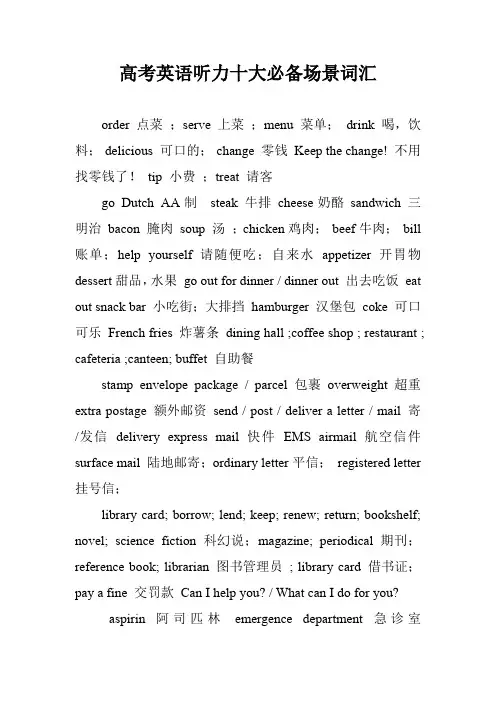 高考英语听力十大必备场景词汇

order 点菜 ；serve 上菜 ；menu 菜单； drink 喝，饮料； delicious 可口的； change 零钱 Keep the change! 不用找零钱了！ tip 小费 ；treat 请客

go Dutch AA 制 steak 牛排 cheese 奶酪 sandwich 三明治 bacon 腌肉 soup 汤 ；chicken 鸡肉； beef 牛肉； bill 账单；help yourself 请随便吃；自来水 appetizer 开胃物 dessert 甜品，水果 go out for dinner / dinner out 出去吃饭 eat out snack bar 小吃街；大排挡 hamburger 汉堡包 coke 可口可乐 French fries 炸薯条 dining hall ;coffee shop ; restaurant ; cafeteria ;canteen; buffet 自助餐

stamp envelope package / parcel 包裹 overweight 超重 extra postage 额外邮资 send / post / deliver a letter / mail 寄/发信 delivery express mail 快件 EMS airmail 航空信件 surface mail 陆地邮寄；ordinary letter 平信； registered letter 挂号信；

library card; borrow; lend; keep; renew; return; bookshelf; novel; science fiction 科幻说；magazine; periodical 期刊；reference book; librarian 图书管理员 ；library card 借书证；pay a fine 交罚款 Can I help you? / What can I do for you?

aspirin 阿司匹林 emergence department 急诊室